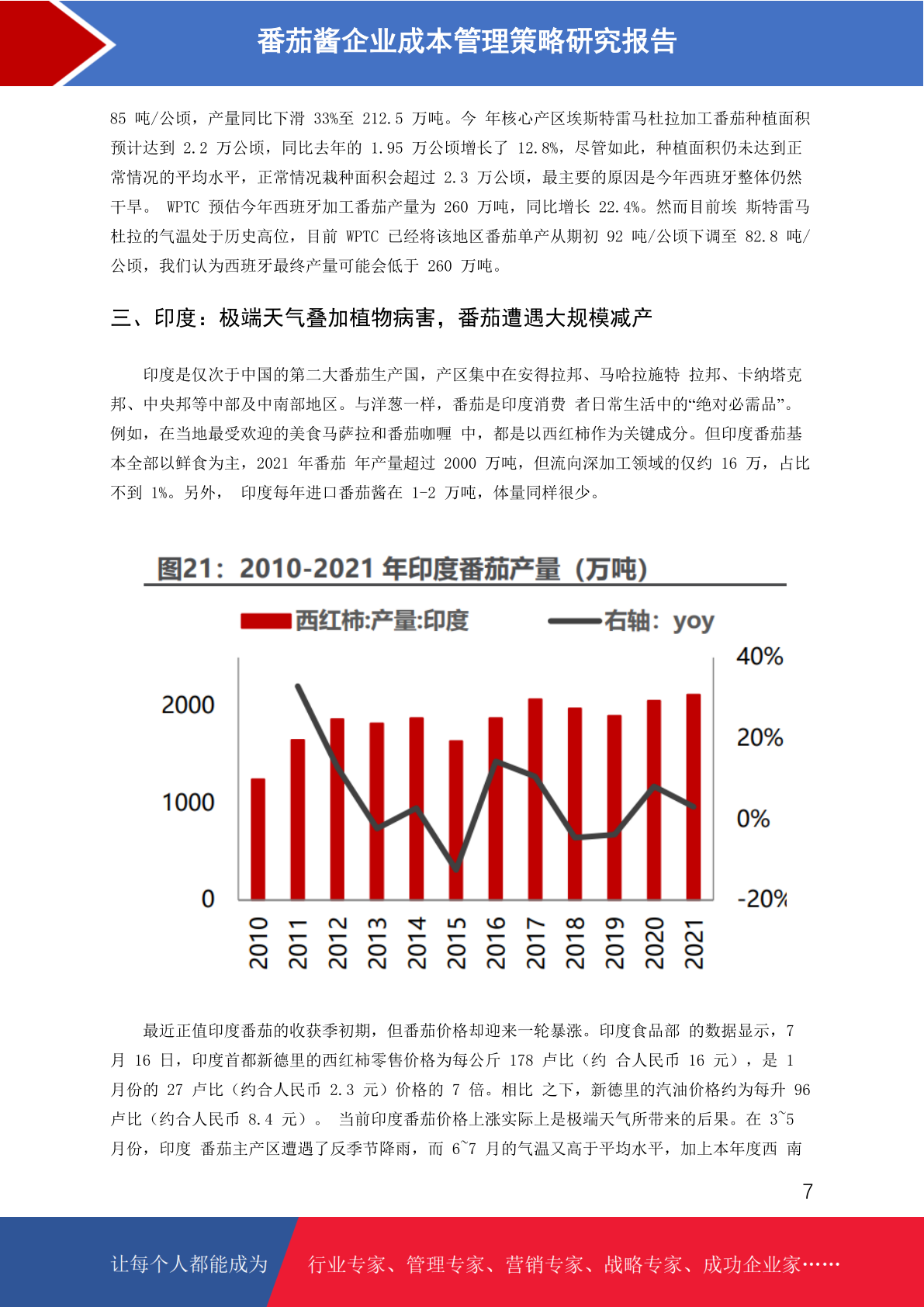 番茄酱企业成本管理策略研究报告

85 吨/公顷，产量同比下滑 33%至 212.5 万吨。今 年核心产区埃斯特雷马杜拉加工番茄种植面积预计达到 2.2 万公顷，同比去年的 1.95 万公顷增长了 12.8%，尽管如此，种植面积仍未达到正常情况的平均水平，正常情况栽种面积会超过 2.3 万公顷，最主要的原因是今年西班牙整体仍然干旱。 WPTC 预估今年西班牙加工番茄产量为 260 万吨，同比增长 22.4%。然而目前埃 斯特雷马杜拉的气温处于历史高位，目前 WPTC 已经将该地区番茄单产从期初 92 吨/公顷下调至 82.8 吨/公顷，我们认为西班牙最终产量可能会低于 260 万吨。

三、印度：极端天气叠加植物病害，番茄遭遇大规模减产

印度是仅次于中国的第二大番茄生产国，产区集中在安得拉邦、马哈拉施特 拉邦、卡纳塔克邦、中央邦等中部及中南部地区。与洋葱一样，番茄是印度消费 者日常生活中的“绝对必需品”。例如，在当地最受欢迎的美食马萨拉和番茄咖喱 中，都是以西红柿作为关键成分。但印度番茄基本全部以鲜食为主，2021 年番茄 年产量超过 2000 万吨，但流向深加工领域的仅约 16 万，占比不到 1%。另外， 印度每年进口番茄酱在 1-2 万吨，体量同样很少。

图21：2010-2021 年印度番茄产量（万吨）

西红柿:产量:印度
右轴：yoy

2000
1000
0

40%
20%
0%
-20%

2010 2011 2012 2013 2014 2015 2016 2017 2018 2019 2020 2021

最近正值印度番茄的收获季初期，但番茄价格却迎来一轮暴涨。印度食品部 的数据显示，7 月 16 日，印度首都新德里的西红柿零售价格为每公斤 178 卢比（约 合人民币 16 元），是 1 月份的 27 卢比（约合人民币 2.3 元）价格的 7 倍。相比 之下，新德里的汽油价格约为每升 96 卢比（约合人民币 8.4 元）。 当前印度番茄价格上涨实际上是极端天气所带来的后果。在 3~5 月份，印度 番茄主产区遭遇了反季节降雨，而 6~7 月的气温又高于平均水平，加上本年度西 南

7

让每个人都能成为
行业专家、管理专家、营销专家、战略专家、成功企业家……